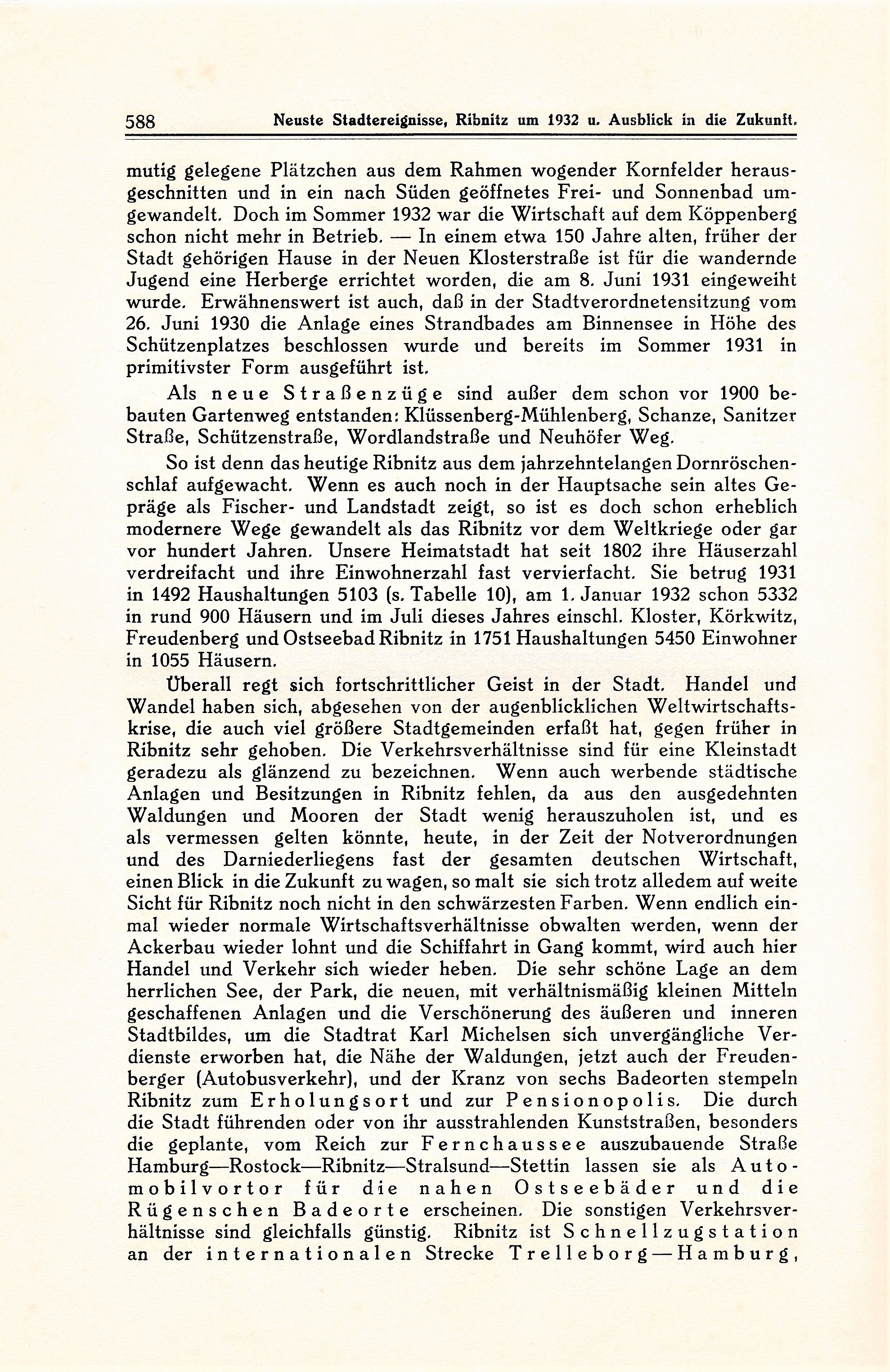 588 Neuste Stadtereignisse, Ribnitz um 1932 u. Ausblick in die Zukunft.

mutig gelegene Plätzchen aus dem Rahmen wogender Kornfelder herausgeschnitten und in ein nach Süden geöffnetes Frei- und Sonnenbad umgewandelt. Doch im Sommer 1932 war die Wirtschaft auf dem Köppenberg schon nicht mehr in Betrieb. — In einem etwa 150 Jahre alten, früher der Stadt gehörigen Hause in der Neuen Klosterstraße ist für die wandernde Jugend eine Herberge errichtet worden, die am 8. Juni 1931 eingeweiht wurde. Erwähnenswert ist auch, daß in der Stadtverordnetensitzung vom 26. Juni 1930 die Anlage eines Strandbades am Binnensee in Höhe des Schützenplatzes beschlossen wurde und bereits im Sommer 1931 in primitivster Form ausgeführt ist.

Als neue Straßenzüge sind außer dem schon vor 1900 bebauten Gartenweg entstanden: Klüssenberg-Mühlenberg, Schanze, Sanitzer Straße, Schützenstraße, Wordlandstraße und Neuhöfer Weg.

So ist denn das heutige Ribnitz aus dem jahrzehntelangen Dornröschenschlaf aufgewacht. Wenn es auch noch in der Hauptsache sein altes Gepräge als Fischer- und Landstadt zeigt, so ist es doch schon erheblich modernere Wege gewandelt als das Ribnitz vor dem Weltkriege oder gar vor hundert Jahren. Unsere Heimatstadt hat seit 1802 ihre Häuserzahl verdreifacht und ihre Einwohnerzahl fast vervierfacht. Sie betrug 1931 in 1492 Haushaltungen 5103 (s. Tabelle 10), am 1. Januar 1932 schon 5332 in rund 900 Häusern und im Juli dieses Jahres einschl. Kloster, Körkwitz, Freudenberg und Ostseebad Ribnitz in 1751 Haushaltungen 5450 Einwohner in 1055 Häusern.

Überall regt sich fortschrittlicher Geist in der Stadt. Handel und Wandel haben sich, abgesehen von der augenblicklichen Weltwirtschaftskrise, die auch viel größere Stadtgemeinden erfaßt hat, gegen früher in Ribnitz sehr gehoben. Die Verkehrsverhältnisse sind für eine Kleinstadt geradezu als glänzend zu bezeichnen. Wenn auch werbende städtische Anlagen und Besitzungen in Ribnitz fehlen, da aus den ausgedehnten Waldungen und Mooren der Stadt wenig herauszuholen ist, und es als vermessen gelten könnte, heute, in der Zeit der Notverordnungen und des Darniederliegens fast der gesamten deutschen Wirtschaft, einen Blick in die Zukunft zu wagen, so malt sie sich trotz alledem auf weite Sicht für Ribnitz noch nicht in den schwärzesten Farben. Wenn endlich einmal wieder normale Wirtschaftsverhältnisse obwalten werden, wenn der Ackerbau wieder lohnt und die Schiffahrt in Gang kommt, wird auch hier Handel und Verkehr sich wieder heben. Die sehr schöne Lage an dem herrlichen See, der Park, die neuen, mit verhältnismäßig kleinen Mitteln geschaffenen Anlagen und die Verschönerung des äußeren und inneren Stadtbildes, um die Stadtrat Karl Michelsen sich unvergängliche Verdienste erworben hat, die Nähe der Waldungen, jetzt auch der Freudenberger (Autobusverkehr), und der Kranz von sechs Badeorten stempeln Ribnitz zum Erholungsort und zur Pensionopolis. Die durch die Stadt führenden oder von ihr ausstrahlenden Kunststraßen, besonders die geplante, vom Reich zur Fernchaussee auszubauende Straße Hamburg—Rostock—Ribnitz—Stralsund—Stettin lassen sie als Automobilvortor für die nahen Ostseebäder und die Rügenschen Badeorte erscheinen. Die sonstigen Verkehrsverhältnisse sind gleichfalls günstig. Ribnitz ist Schnellzugstation an der internationalen Strecke Trelleborg—Hamburg,